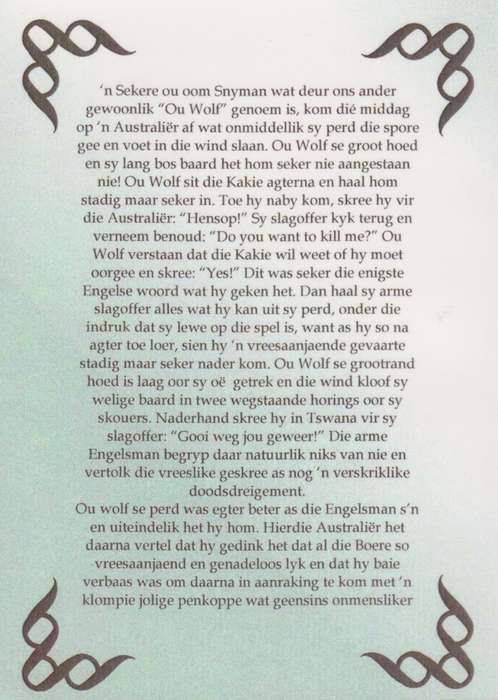 'n Sekere ou oom Snyman wat deur ons ander gewoonlik "Ou Wolf" genoem is, kom dié middag op 'n Australiër af wat onmiddellik sy perd die spore gee en voet in die wind slaan. Ou Wolf se groot hoed en sy lang bos baard het hom seker nie aangestaan nie! Ou Wolf sit die Kakie agterna en haal hom stadig maar seker in. Toe hy naby kom, skree hy vir die Australiër: "Hensop!" Sy slagoffer kyk terug en verneem benoud: "Do you want to kill me?" Ou Wolf verstaan dat die Kakie wil weet of hy moet oorgee en skree: "Yes!" Dit was seker die enigste Engelse woord wat hy geken het. Dan haal sy arme slagoffer alles wat hy kan uit sy perd, onder die indruk dat sy lewe op die spel is, want as hy so na agter toe loer, sien hy 'n vreesaanjaende gevaarte stadig maar seker nader kom. Ou Wolf se grootrand hoed is laag oor sy oë getrek en die wind kloof sy welige baard in twee wegstaande horings oor sy skouers. Naderhand skree hy in Tswana vir sy slagoffer: "Gooi weg jou geweer!" Die arme Engelsman begryp daar natuurlik niks van nie en vertolk die vreeslike geskree as nog 'n verskriklike doodsdreigement.
Ou wolf se perd was egter beter as die Engelsman s'n en uiteindelik het hy hom. Hierdie Australiër het daarna vertel dat hy gedink het dat al die Boere so vreesaanjaend en genadeloos lyk en dat hy baie verbaas was om daarna in aanraking te kom met 'n klompie jolige penkoppe wat geensins onmensliker